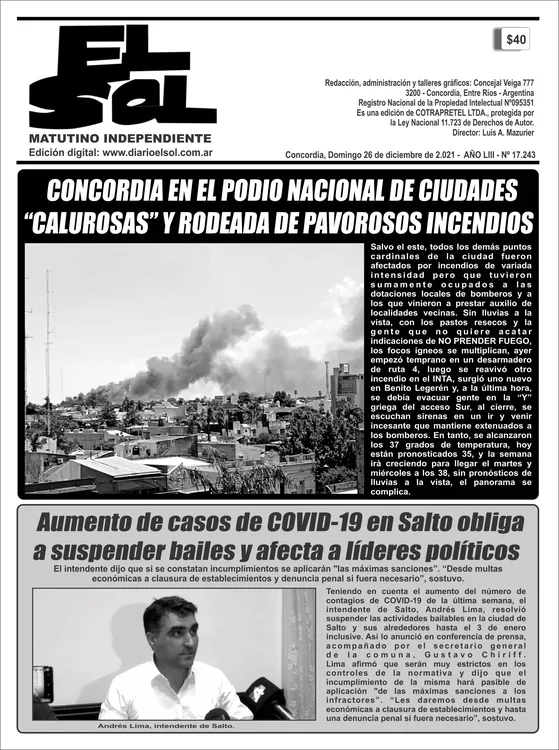 EL SOL
MATUTINO INDEPENDIENTE
Edición digital: www.diarioelsol.com.ar

$40

Redacción, administración y talleres gráficos: Concejal Veiga 777
3200 - Concordia, Entre Ríos - Argentina
Registro Nacional de la Propiedad Intelectual Nº095351
Es una edición de COTRAPRETEL LTDA., protegida por la Ley Nacional 11.723 de Derechos de Autor.
Director: Luis A. Mazurier

Concordia, Domingo 26 de diciembre de 2.021 - AÑO LIII - Nº 17.243

CONCORDIA EN EL PODIO NACIONAL DE CIUDADES "CALUROSAS" Y RODEADA DE PAVOROSOS INCENDIOS

Salvo el este, todos los demás puntos cardinales de la ciudad fueron afectados por incendios de variada intensidad pero que tuvieron sumamente ocupados a las dotaciones locales de bomberos y a los que vinieron a prestar auxilio de localidades vecinas. Sin lluvias a la vista, con los pastos resecos y la gente que no quiere acatar indicaciones de NO PRENDER FUEGO, los focos ígneos se multiplican, ayer empezó temprano en un desarmadero de ruta 4, luego se reavivó otro incendio en el INTA, surgió uno nuevo en Benito Legerén y, a la última hora, se debía evacuar gente en la "Y" griega del acceso Sur, al cierre, se escuchan sirenas en un ir y venir incesante que mantiene extenuados a los bomberos. En tanto, se alcanzaron los 37 grados de temperatura, hoy están pronosticados 35, y la semana irá creciendo para llegar el martes y miércoles a los 38, sin pronósticos de lluvias a la vista, el panorama se complica.

Aumento de casos de COVID-19 en Salto obliga a suspender bailes y afecta a líderes políticos

El intendente dijo que si se constatan incumplimientos se aplicarán "las máximas sanciones". "Desde multas económicas a clausura de establecimientos y denuncia penal si fuera necesario", sostuvo.

Andrés Lima, intendente de Salto.

Teniendo en cuenta el aumento del número de contagios de COVID-19 de la última semana, el intendente de Salto, Andrés Lima, resolvió suspender las actividades bailables en la ciudad de Salto y sus alrededores hasta el 3 de enero inclusive. Así lo anunció en conferencia de prensa, acompañado por el secretario general de la comuna, Gustavo Chiriff. Lima afirmó que serán muy estrictos en los controles de la normativa y dijo que el incumplimiento de la misma hará pasible de aplicación "de las máximas sanciones a los infractores". "Les daremos desde multas económicas a clausura de establecimientos y hasta una denuncia penal si fuera necesario", sostuvo.